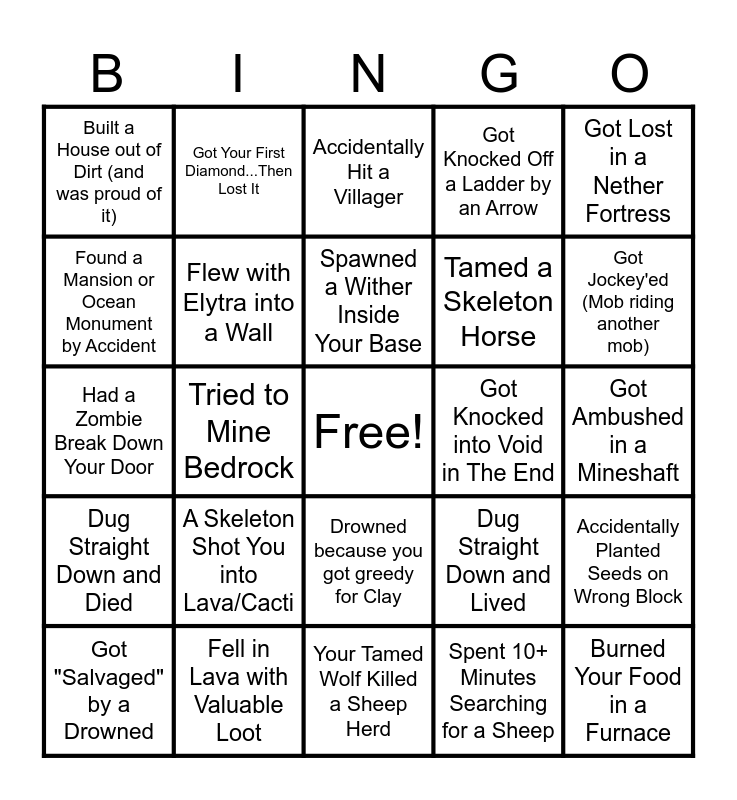 | B | I | N | G | O |
|---|---|---|---|---|
| Built a House out of Dirt (and was proud of it) | Got Your First Diamond...Then Lost It | Accidentally Hit a Villager | Got Knocked Off a Ladder by an Arrow | Got Lost in a Nether Fortress |
| Found a Mansion or Ocean Monument by Accident | Flew with Elytra into a Wall | Spawned a Wither Inside Your Base | Tamed a Skeleton Horse | Got Jockey'ed (Mob riding another mob) |
| Had a Zombie Break Down Your Door | Tried to Mine Bedrock | Free! | Got Knocked into Void in The End | Got Ambushed in a Mineshaft |
| Dug Straight Down and Died | A Skeleton Shot You into Lava/Cacti | Drowned because you got greedy for Clay | Dug Straight Down and Lived | Accidentally Planted Seeds on Wrong Block |
| Got "Salvaged" by a Drowned | Fell in Lava with Valuable Loot | Your Tamed Wolf Killed a Sheep Herd | Spent 10+ Minutes Searching for a Sheep | Burned Your Food in a Furnace |